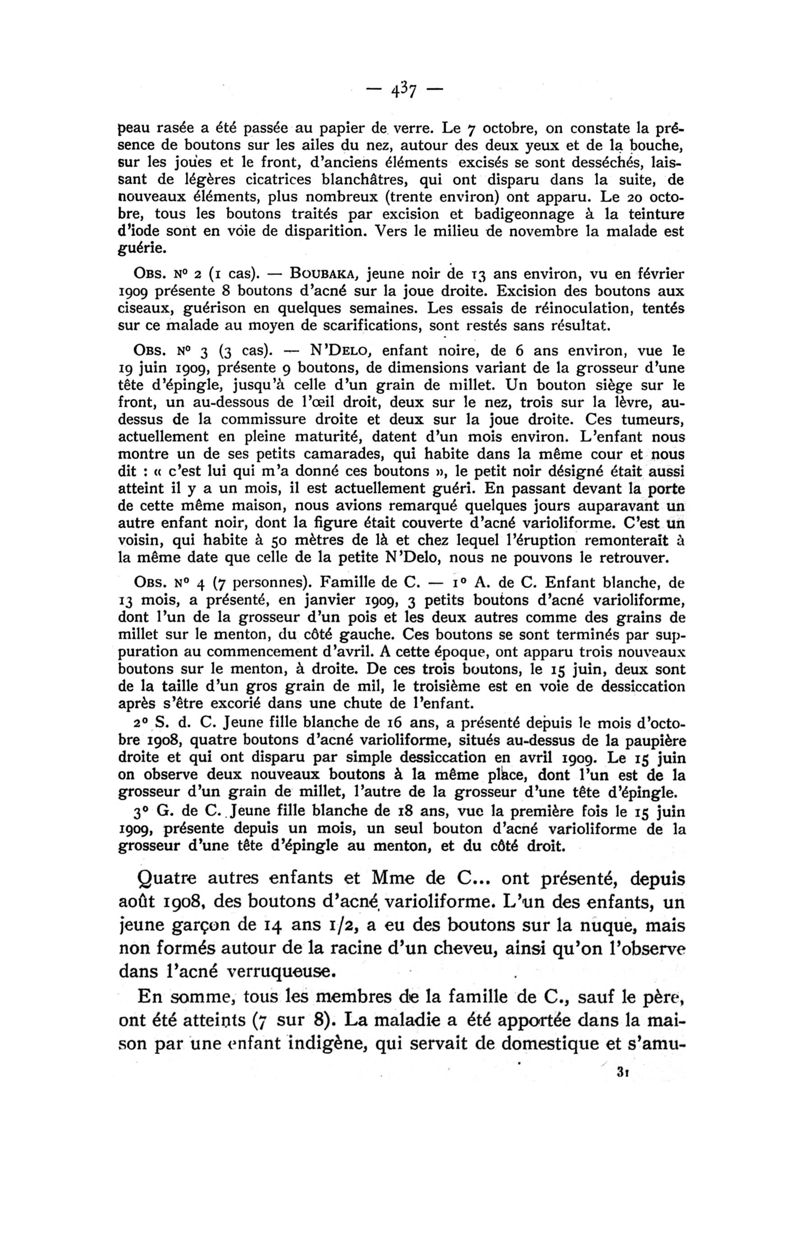 — 437 —

peau rasée a été passée au papier de verre. Le 7 octobre, on constate la présence de boutons sur les ailes du nez, autour des deux yeux et de la bouche, sur les joues et le front, d'anciens éléments excisés se sont desséchés, laissant de légères cicatrices blanchâtres, qui ont disparu dans la suite, de nouveaux éléments, plus nombreux (trente environ) ont apparu. Le 20 octobre, tous les boutons traités par excision et badigeonnage à la teinture d'iode sont en voie de disparition. Vers le milieu de novembre la malade est guérie.

Obs. N° 2 (1 cas). — Boubaka, jeune noir de 13 ans environ, vu en février 1909 présente 8 boutons d'acné sur la joue droite. Excision des boutons aux ciseaux, guérison en quelques semaines. Les essais de réinoculation, tentés sur ce malade au moyen de scarifications, sont restés sans résultat.

Obs. N° 3 (3 cas). — N'Delo, enfant noire, de 6 ans environ, vue le 19 juin 1909, présente 9 boutons, de dimensions variant de la grosseur d'une tête d'épingle, jusqu'à celle d'un grain de millet. Un bouton siège sur le front, un au-dessous de l'œil droit, deux sur le nez, trois sur la lèvre, au-dessus de la commissure droite et deux sur la joue droite. Ces tumeurs, actuellement en pleine maturité, datent d'un mois environ. L'enfant nous montre un de ses petits camarades, qui habite dans la même cour et nous dit : « c'est lui qui m'a donné ces boutons », le petit noir désigné était aussi atteint il y a un mois, il est actuellement guéri. En passant devant la porte de cette même maison, nous avions remarqué quelques jours auparavant un autre enfant noir, dont la figure était couverte d'acné varioliforme. C'est un voisin, qui habite à 50 mètres de là et chez lequel l'éruption remonterait à la même date que celle de la petite N'Delo, nous ne pouvons le retrouver.

Obs. N° 4 (7 personnes). Famille de C. — 1° A. de C. Enfant blanche, de 13 mois, a présenté, en janvier 1909, 3 petits boutons d'acné varioliforme, dont l'un de la grosseur d'un pois et les deux autres comme des grains de millet sur le menton, du côté gauche. Ces boutons se sont terminés par suppuration au commencement d'avril. A cette époque, ont apparu trois nouveaux boutons sur le menton, à droite. De ces trois boutons, le 15 juin, deux sont de la taille d'un gros grain de mil, le troisième est en voie de dessiccation après s'être excorié dans une chute de l'enfant.

2° S. d. C. Jeune fille blanche de 16 ans, a présenté depuis le mois d'octobre 1908, quatre boutons d'acné varioliforme, situés au-dessus de la paupière droite et qui ont disparu par simple dessiccation en avril 1909. Le 15 juin on observe deux nouveaux boutons à la même place, dont l'un est de la grosseur d'un grain de millet, l'autre de la grosseur d'une tête d'épingle.

3° G. de C. Jeune fille blanche de 18 ans, vue la première fois le 15 juin 1909, présente depuis un mois, un seul bouton d'acné varioliforme de la grosseur d'une tête d'épingle au menton, et du côté droit.

Quatre autres enfants et Mme de C... ont présenté, depuis août 1908, des boutons d'acné varioliforme. L'un des enfants, un jeune garçon de 14 ans 1/2, a eu des boutons sur la nuque, mais non formés autour de la racine d'un cheveu, ainsi qu'on l'observe dans l'acné verruqueuse.

En somme, tous les membres de la famille de C., sauf le père, ont été atteints (7 sur 8). La maladie a été apportée dans la maison par une enfant indigène, qui servait de domestique et s'amu-

31